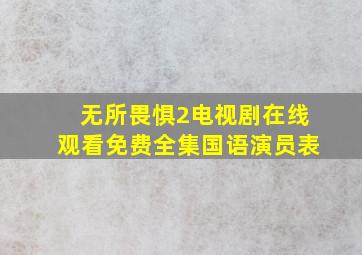 无所畏惧2电视剧在线观看免费全集国语演员表